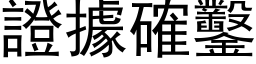 證據確鑿